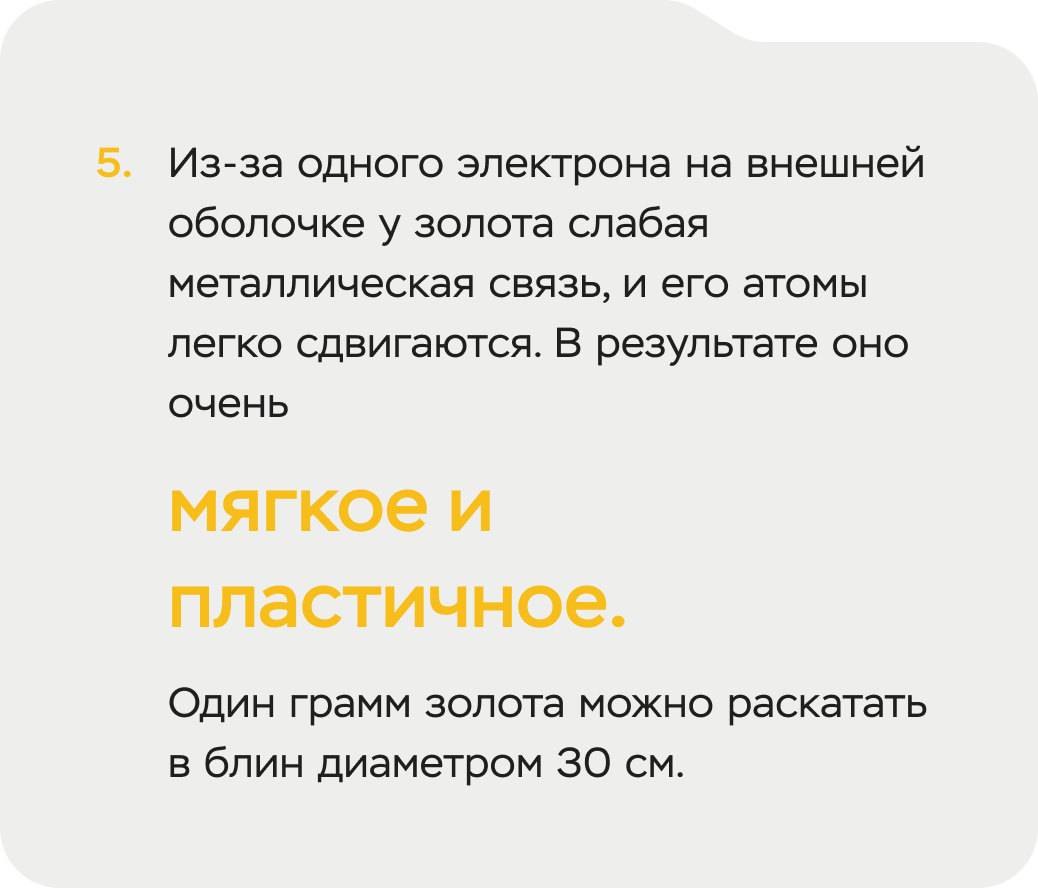 5. Из-за одного электрона на внешней оболочке у золота слабая металлическая связь, и его атомы легко сдвигаются. В результате оно очень

мягкое и пластичное.

Один грамм золота можно раскатать в блин диаметром 30 см.